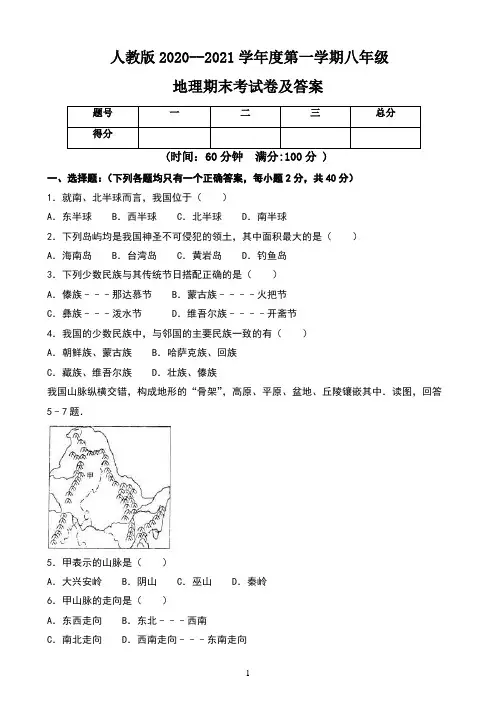 人教版 2020—2021 学年度第一学期八年级

地理期末考试卷及答案

| 题号 | 一 | 二 | 三 | 总分 |
|---|---|---|---|---|
| 得分 | | | | |

(时间：60 分钟　满分:100 分 )

一、选择题：(下列各题均只有一个正确答案，每小题 2 分，共 40 分)

1．就南、北半球而言，我国位于（　　）

A．东半球　B．西半球　C．北半球　D．南半球

2．下列岛屿均是我国神圣不可侵犯的领土，其中面积最大的是（　　）

A．海南岛　B．台湾岛　C．黄岩岛　D．钓鱼岛

3．下列少数民族与其传统节日搭配正确的是（　　）

A．傣族－－－那达慕节　B．蒙古族－－－－火把节

C．彝族－－－泼水节　D．维吾尔族－－－－开斋节

4．我国的少数民族中，与邻国的主要民族一致的有（　　）

A．朝鲜族、蒙古族　B．哈萨克族、回族

C．藏族、维吾尔族　D．壮族、傣族

我国山脉纵横交错，构成地形的“骨架”，高原、平原、盆地、丘陵镶嵌其中．读图，回答 5－7 题．

甲

5．甲表示的山脉是（　　）

A．大兴安岭　B．阴山　C．巫山　D．秦岭

6．甲山脉的走向是（　　）

A．东西走向　B．东北－－－西南

C．南北走向　D．西南走向－－－东南走向

1